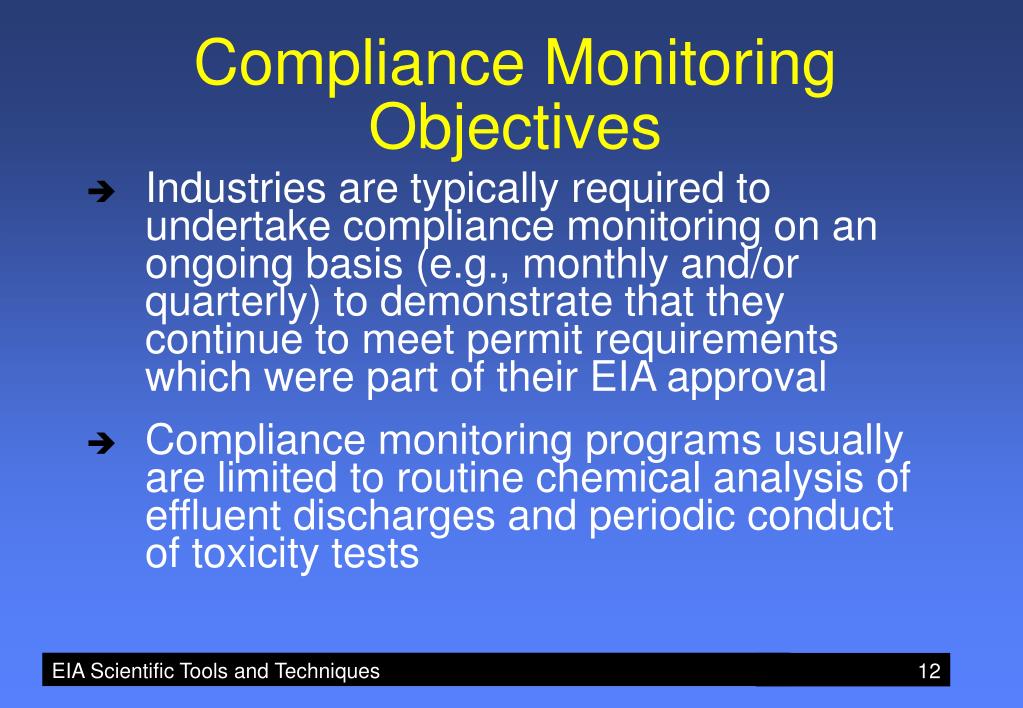 Compliance Monitoring Objectives

➔ Industries are typically required to undertake compliance monitoring on an ongoing basis (e.g., monthly and/or quarterly) to demonstrate that they continue to meet permit requirements which were part of their EIA approval

➔ Compliance monitoring programs usually are limited to routine chemical analysis of effluent discharges and periodic conduct of toxicity tests

EIA Scientific Tools and Techniques 12